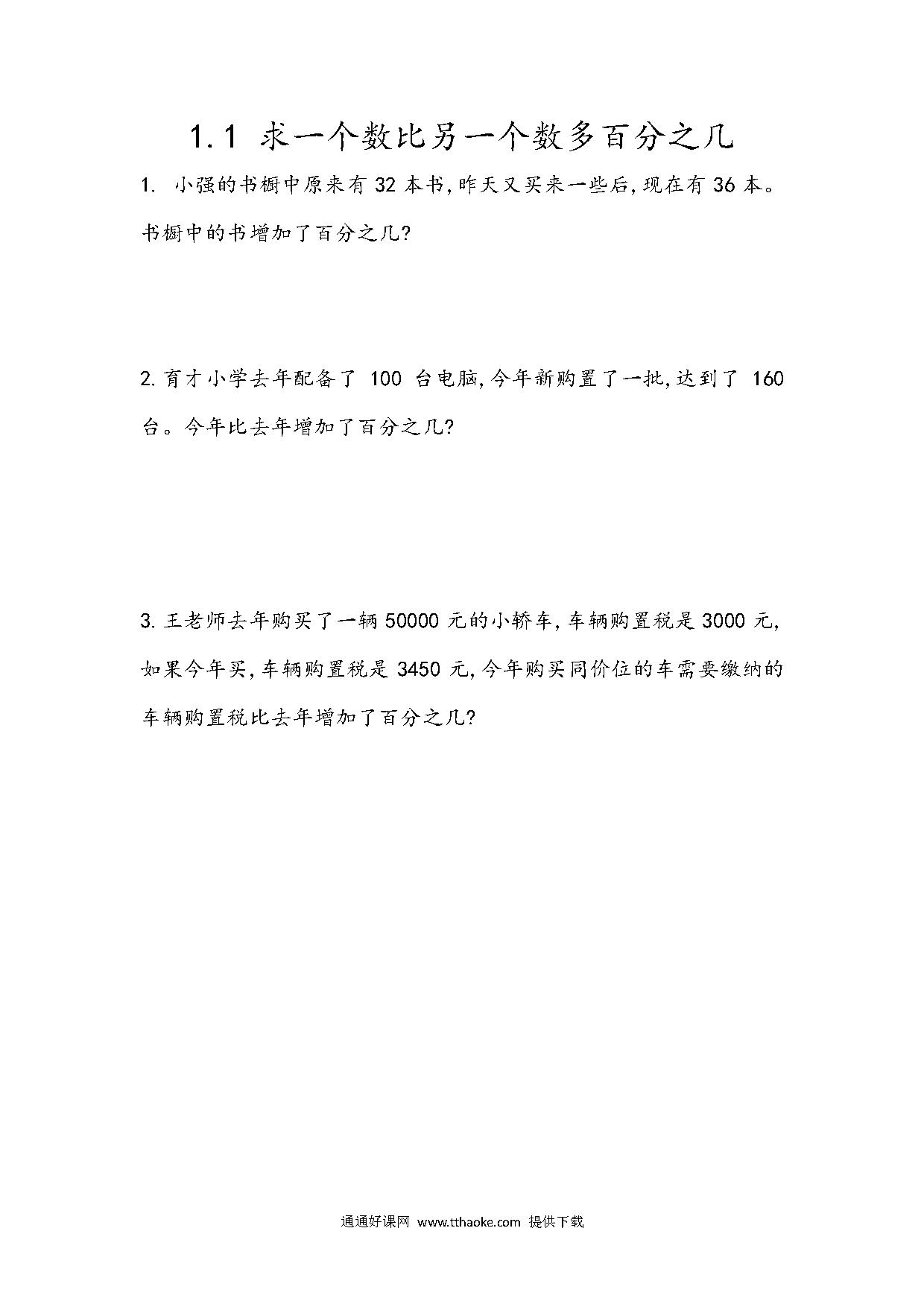 1.1 求一个数比另一个数多百分之几

1. 小强的书橱中原来有 32 本书，昨天又买来一些后，现在有 36 本。书橱中的书增加了百分之几？

2. 育才小学去年配备了 100 台电脑，今年新购置了一批，达到了 160 台。今年比去年增加了百分之几？

3. 王老师去年购买了一辆 50000 元的小轿车，车辆购置税是 3000 元，如果今年买，车辆购置税是 3450 元，今年购买同价位的车需要缴纳的车辆购置税比去年增加了百分之几？

通通好课网 www.tthaoke.com 提供下载